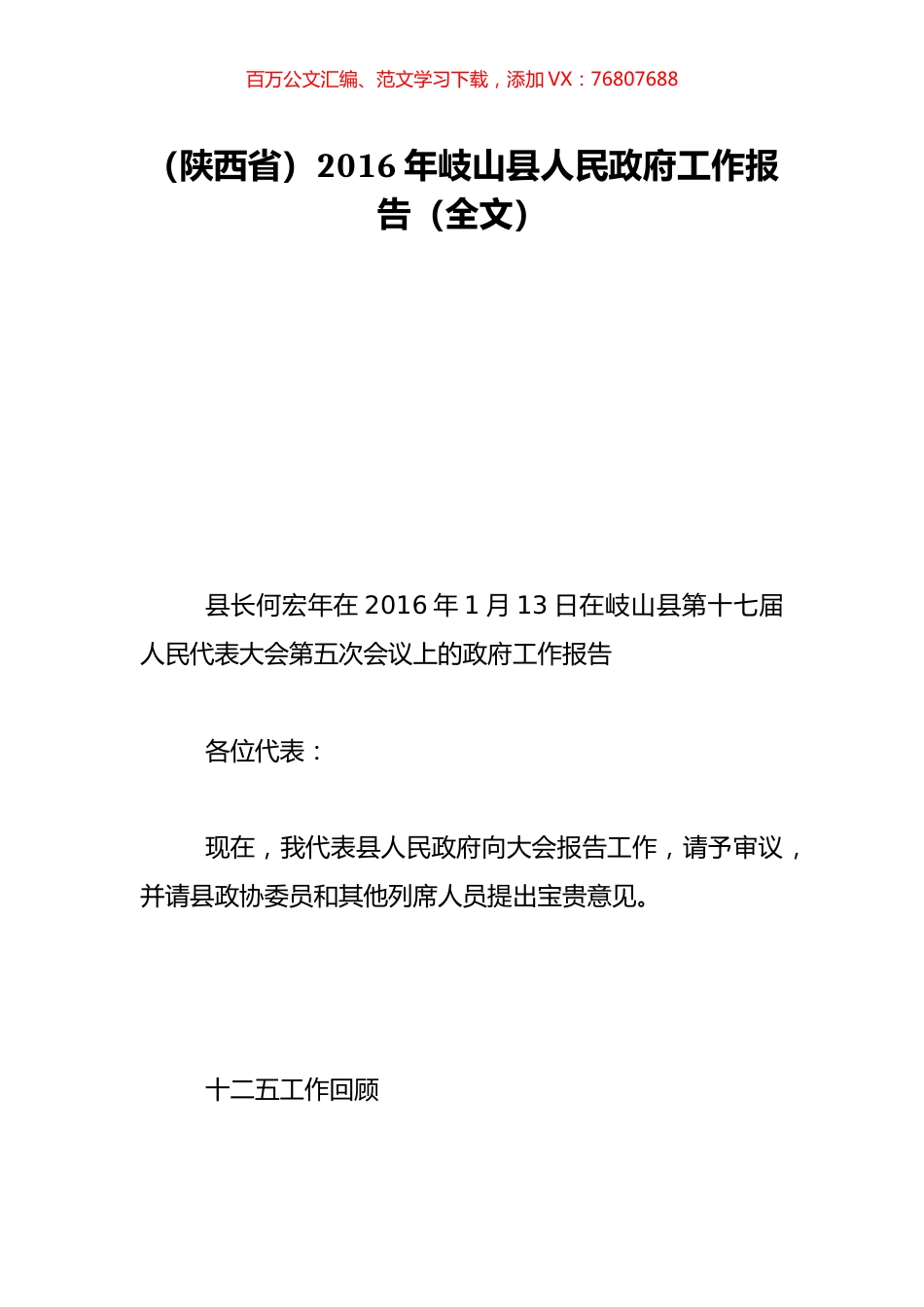 百万公文汇编、范文学习下载，添加 VX：76807688

（陕西省）2016 年岐山县人民政府工作报告（全文）

县长何宏年在 2016 年 1 月 13 日在岐山县第十七届人民代表大会第五次会议上的政府工作报告

各位代表：

现在，我代表县人民政府向大会报告工作，请予审议，并请县政协委员和其他列席人员提出宝贵意见。

十二五工作回顾